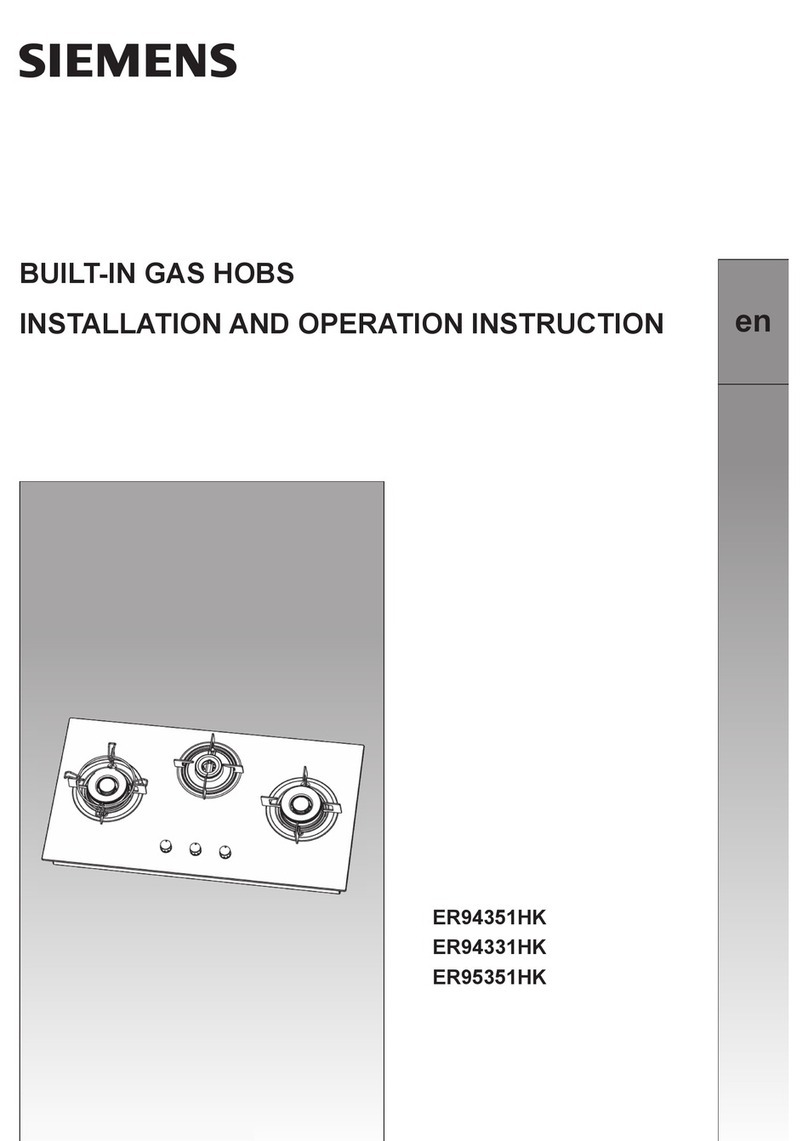 SIEMENS

BUILT-IN GAS HOBS

INSTALLATION AND OPERATION INSTRUCTION

en

ER94351HK
ER94331HK
ER95351HK